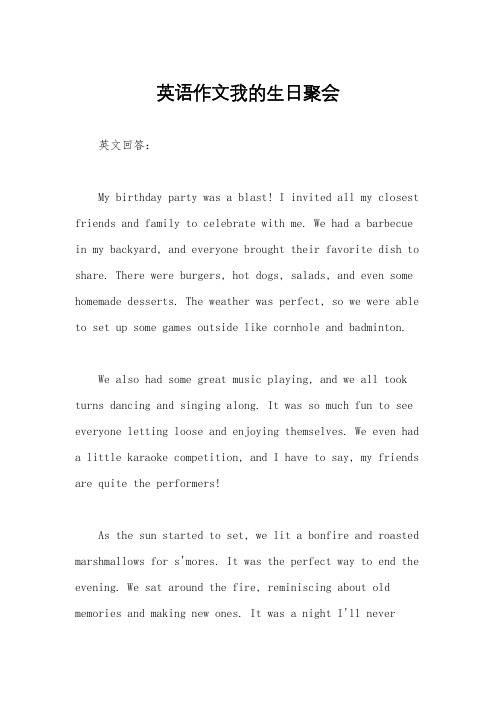 英语作文我的生日聚会

英文回答：

My birthday party was a blast! I invited all my closest friends and family to celebrate with me. We had a barbecue in my backyard, and everyone brought their favorite dish to share. There were burgers, hot dogs, salads, and even some homemade desserts. The weather was perfect, so we were able to set up some games outside like cornhole and badminton.

We also had some great music playing, and we all took turns dancing and singing along. It was so much fun to see everyone letting loose and enjoying themselves. We even had a little karaoke competition, and I have to say, my friends are quite the performers!

As the sun started to set, we lit a bonfire and roasted marshmallows for s'mores. It was the perfect way to end the evening. We sat around the fire, reminiscing about old memories and making new ones. It was a night I'll never